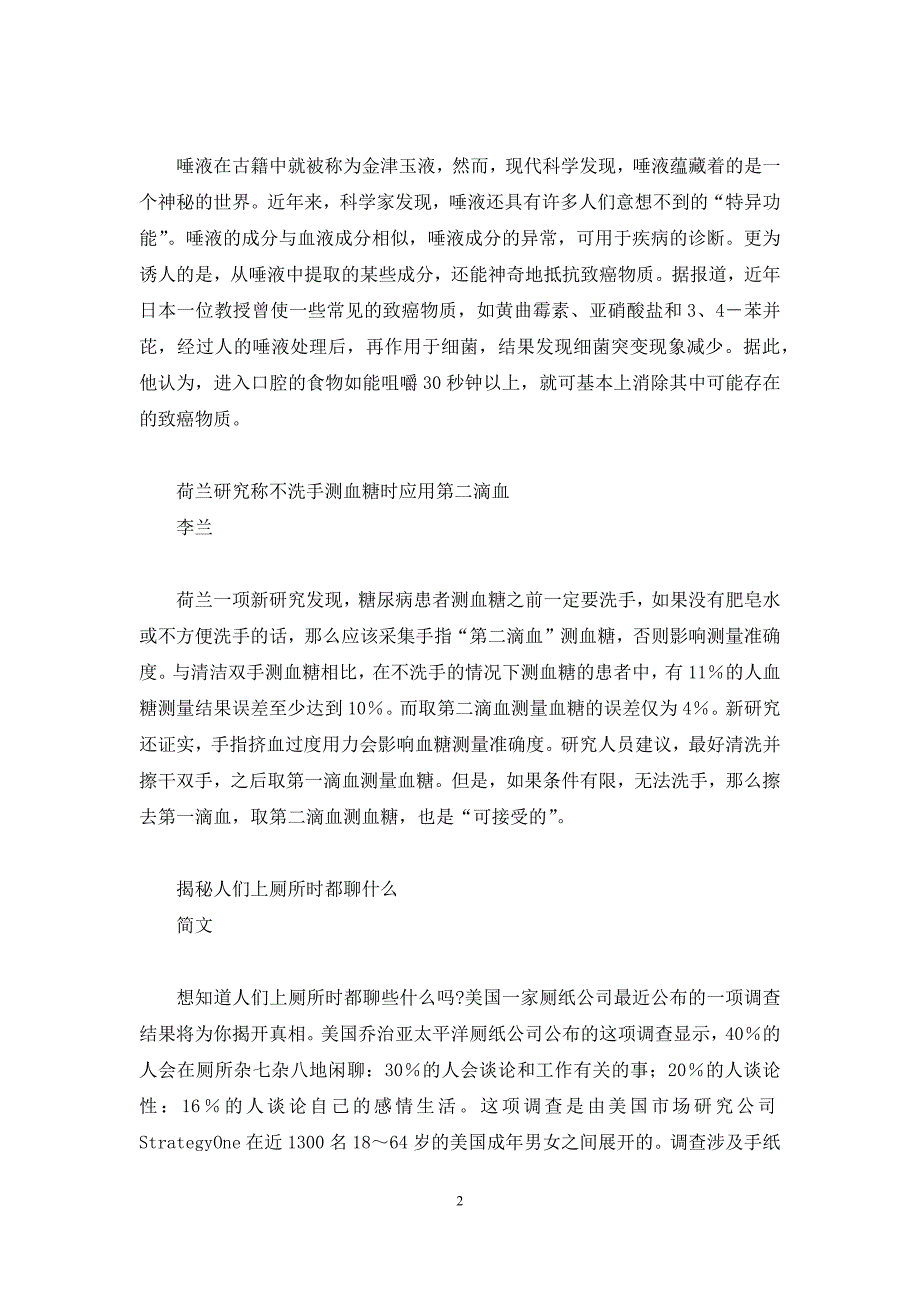 唾液在古籍中就被称为金津玉液，然而，现代科学发现，唾液蕴藏着的是一个神秘的世界。近年来，科学家发现，唾液还具有许多人们意想不到的“特异功能”。唾液的成分与血液成分相似，唾液成分的异常，可用于疾病的诊断。更为诱人的是，从唾液中提取的某些成分，还能神奇地抵抗致癌物质。据报道，近年日本一位教授曾使一些常见的致癌物质，如黄曲霉素、亚硝酸盐和3、4－苯并芘，经过人的唾液处理后，再作用于细菌，结果发现细菌突变现象减少。据此，他认为，进入口腔的食物如能咀嚼30秒钟以上，就可基本上消除其中可能存在的致癌物质。

荷兰研究称不洗手测血糖时应用第二滴血
李兰

荷兰一项新研究发现，糖尿病患者测血糖之前一定要洗手，如果没有肥皂水或不方便洗手的话，那么应该采集手指“第二滴血”测血糖，否则影响测量准确度。与清洁双手测血糖相比，在不洗手的情况下测血糖的患者中，有11%的人血糖测量结果误差至少达到10%。而取第二滴血测量血糖的误差仅为4%。新研究还证实，手指挤血过度用力会影响血糖测量准确度。研究人员建议，最好清洗并擦干双手，之后取第一滴血测量血糖。但是，如果条件有限，无法洗手，那么擦去第一滴血，取第二滴血测血糖，也是“可接受的”。

揭秘人们上厕所时都聊什么
简文

想知道人们上厕所时都聊些什么吗?美国一家厕纸公司最近公布的一项调查结果将为你揭开真相。美国乔治亚太平洋厕纸公司公布的这项调查显示，40%的人会在厕所杂七杂八地闲聊：30%的人会谈论和工作有关的事；20%的人谈论性：16%的人谈论自己的感情生活。这项调查是由美国市场研究公司StrategyOne在近1300名18～64岁的美国成年男女之间展开的。调查涉及手纸

2